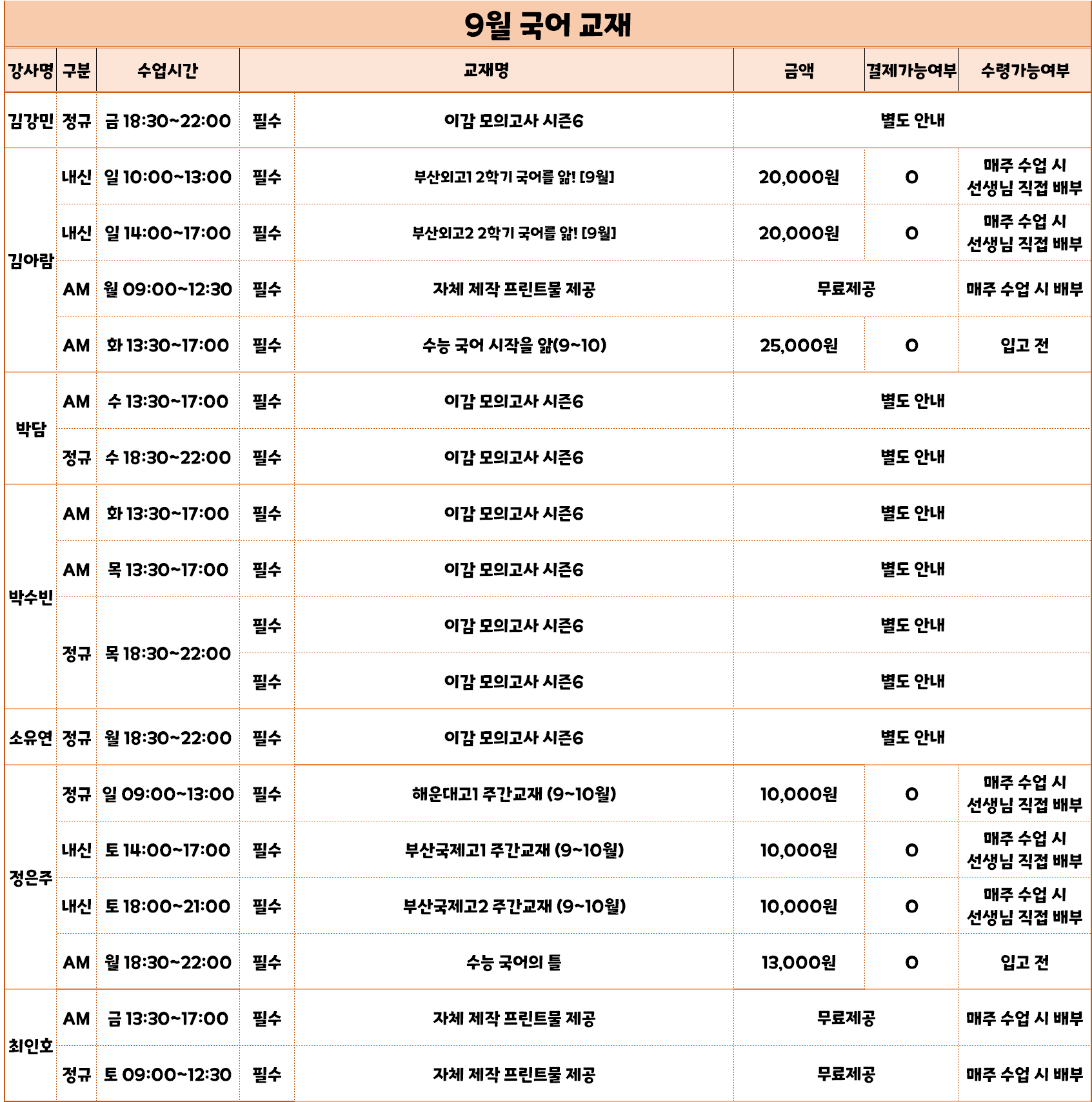 9월 국어 교재

| 강사명 | 구분 | 수업시간 | 교재명 | | 금액 | 결제가능여부 | 수령가능여부 |
|---|---|---|---|---|---|---|---|
| 김강민 | 정규 | 금 18:30~22:00 | 필수 | 이감 모의고사 시즌6 | 별도 안내 | | |
| 김아람 | 내신 | 일 10:00~13:00 | 필수 | 부산외고1 2학기 국어를 앎! [9월] | 20,000원 | O | 매주 수업 시 선생님 직접 배부 |
| | 내신 | 일 14:00~17:00 | 필수 | 부산외고2 2학기 국어를 앎! [9월] | 20,000원 | O | 매주 수업 시 선생님 직접 배부 |
| | AM | 월 09:00~12:30 | 필수 | 자체 제작 프린트물 제공 | 무료제공 | | 매주 수업 시 배부 |
| | AM | 화 13:30~17:00 | 필수 | 수능 국어 시작을 앎(9~10) | 25,000원 | O | 입고 전 |
| 박담 | AM | 수 13:30~17:00 | 필수 | 이감 모의고사 시즌6 | 별도 안내 | | |
| | 정규 | 수 18:30~22:00 | 필수 | 이감 모의고사 시즌6 | 별도 안내 | | |
| 박수빈 | AM | 화 13:30~17:00 | 필수 | 이감 모의고사 시즌6 | 별도 안내 | | |
| | AM | 목 13:30~17:00 | 필수 | 이감 모의고사 시즌6 | 별도 안내 | | |
| | 정규 | 목 18:30~22:00 | 필수 | 이감 모의고사 시즌6 | 별도 안내 | | |
| | | | 필수 | 이감 모의고사 시즌6 | 별도 안내 | | |
| 소유연 | 정규 | 월 18:30~22:00 | 필수 | 이감 모의고사 시즌6 | 별도 안내 | | |
| 정은주 | 정규 | 일 09:00~13:00 | 필수 | 해운대고1 주간교재 (9~10월) | 10,000원 | O | 매주 수업 시 선생님 직접 배부 |
| | 내신 | 토 14:00~17:00 | 필수 | 부산국제고1 주간교재 (9~10월) | 10,000원 | O | 매주 수업 시 선생님 직접 배부 |
| | 내신 | 토 18:00~21:00 | 필수 | 부산국제고2 주간교재 (9~10월) | 10,000원 | O | 매주 수업 시 선생님 직접 배부 |
| | AM | 월 18:30~22:00 | 필수 | 수능 국어의 틀 | 13,000원 | O | 입고 전 |
| 최인호 | AM | 금 13:30~17:00 | 필수 | 자체 제작 프린트물 제공 | 무료제공 | | 매주 수업 시 배부 |
| | 정규 | 토 09:00~12:30 | 필수 | 자체 제작 프린트물 제공 | 무료제공 | | 매주 수업 시 배부 |